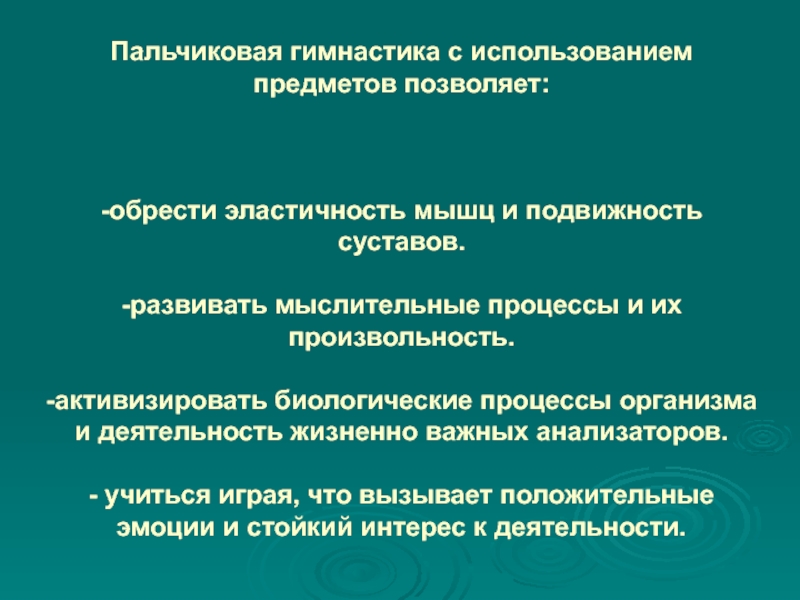 Пальчиковая гимнастика с использованием предметов позволяет:

-обрести эластичность мышц и подвижность суставов.

-развивать мыслительные процессы и их произвольность.

-активизировать биологические процессы организма и деятельность жизненно важных анализаторов.

- учиться играя, что вызывает положительные эмоции и стойкий интерес к деятельности.